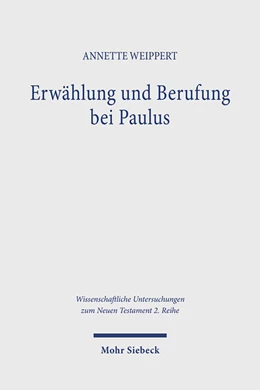 ANNETTE WEIPPERT

Erwählung und Berufung bei Paulus

Wissenschaftliche Untersuchungen zum Neuen Testament 2. Reihe

Mohr Siebeck